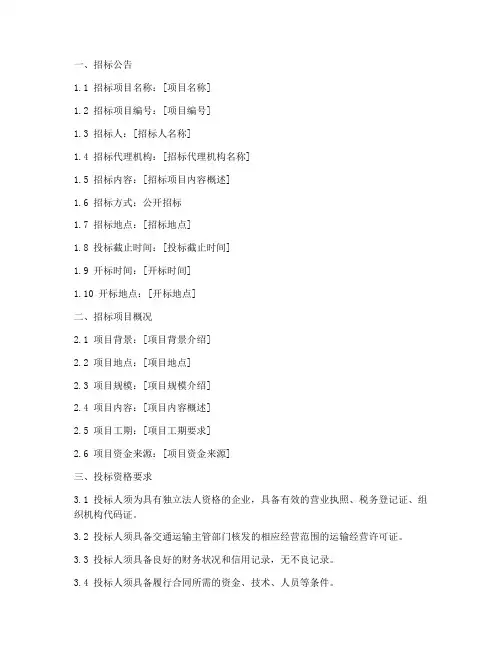 一、招标公告

1.1 招标项目名称：[项目名称]

1.2 招标项目编号：[项目编号]

1.3 招标人：[招标人名称]

1.4 招标代理机构：[招标代理机构名称]

1.5 招标内容：[招标项目内容概述]

1.6 招标方式：公开招标

1.7 招标地点：[招标地点]

1.8 投标截止时间：[投标截止时间]

1.9 开标时间：[开标时间]

1.10 开标地点：[开标地点]

二、招标项目概况

2.1 项目背景：[项目背景介绍]

2.2 项目地点：[项目地点]

2.3 项目规模：[项目规模介绍]

2.4 项目内容：[项目内容概述]

2.5 项目工期：[项目工期要求]

2.6 项目资金来源：[项目资金来源]

三、投标资格要求

3.1 投标人须为具有独立法人资格的企业，具备有效的营业执照、税务登记证、组织机构代码证。

3.2 投标人须具备交通运输主管部门核发的相应经营范围的运输经营许可证。

3.3 投标人须具备良好的财务状况和信用记录，无不良记录。

3.4 投标人须具备履行合同所需的资金、技术、人员等条件。